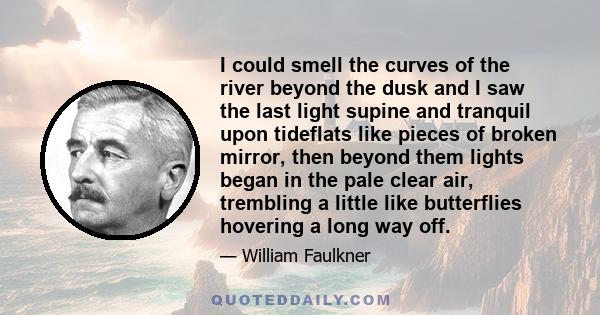 I could smell the curves of the river beyond the dusk and I saw the last light supine and tranquil upon tideflats like pieces of broken mirror, then beyond them lights began in the pale clear air, trembling a little like butterflies hovering a long way off.

— William Faulkner

QUOTEDDAILY.COM